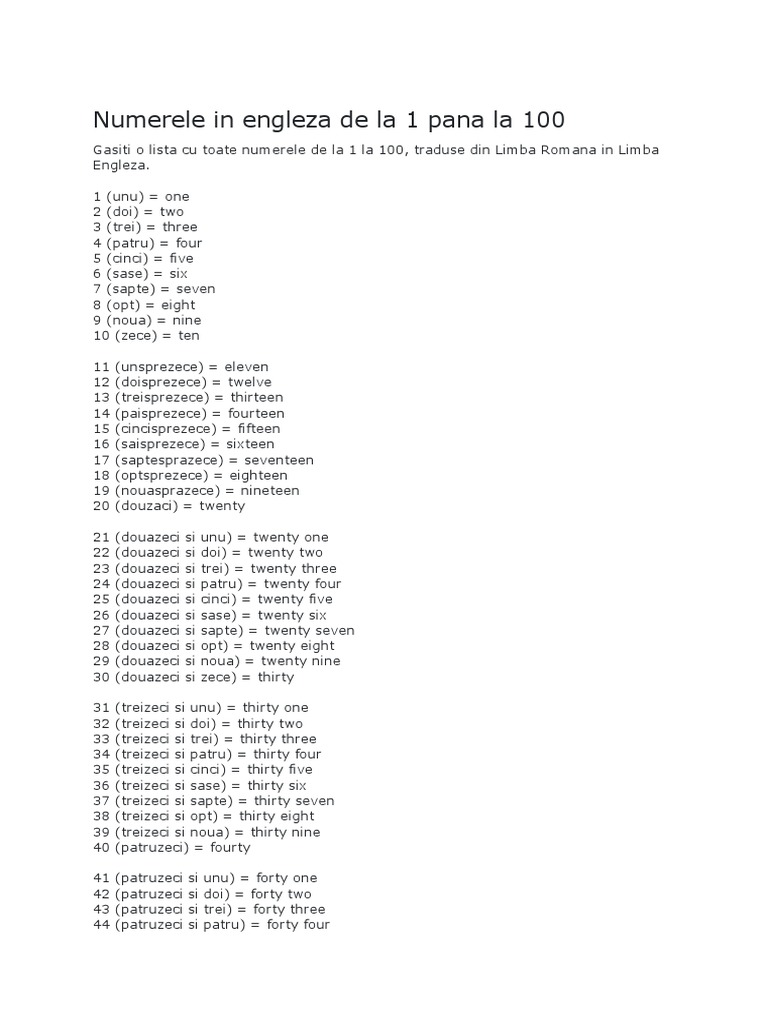 Numerele in engleza de la 1 pana la 100

Gasiti o lista cu toate numerele de la 1 la 100, traduse din Limba Romana in Limba Engleza.

1 (unu) = one
2 (doi) = two
3 (trei) = three
4 (patru) = four
5 (cinci) = five
6 (sase) = six
7 (sapte) = seven
8 (opt) = eight
9 (noua) = nine
10 (zece) = ten

11 (unsprezece) = eleven
12 (doisprezece) = twelve
13 (treisprezece) = thirteen
14 (paisprezece) = fourteen
15 (cincisprezece) = fifteen
16 (saisprezece) = sixteen
17 (saptesprazece) = seventeen
18 (optsprezece) = eighteen
19 (nouasprazece) = nineteen
20 (douzaci) = twenty

21 (douazeci si unu) = twenty one
22 (douazeci si doi) = twenty two
23 (douazeci si trei) = twenty three
24 (douazeci si patru) = twenty four
25 (douazeci si cinci) = twenty five
26 (douazeci si sase) = twenty six
27 (douazeci si sapte) = twenty seven
28 (douazeci si opt) = twenty eight
29 (douazeci si noua) = twenty nine
30 (douazeci si zece) = thirty

31 (treizeci si unu) = thirty one
32 (treizeci si doi) = thirty two
33 (treizeci si trei) = thirty three
34 (treizeci si patru) = thirty four
35 (treizeci si cinci) = thirty five
36 (treizeci si sase) = thirty six
37 (treizeci si sapte) = thirty seven
38 (treizeci si opt) = thirty eight
39 (treizeci si noua) = thirty nine
40 (patruzeci) = fourty

41 (patruzeci si unu) = forty one
42 (patruzeci si doi) = forty two
43 (patruzeci si trei) = forty three
44 (patruzeci si patru) = forty four